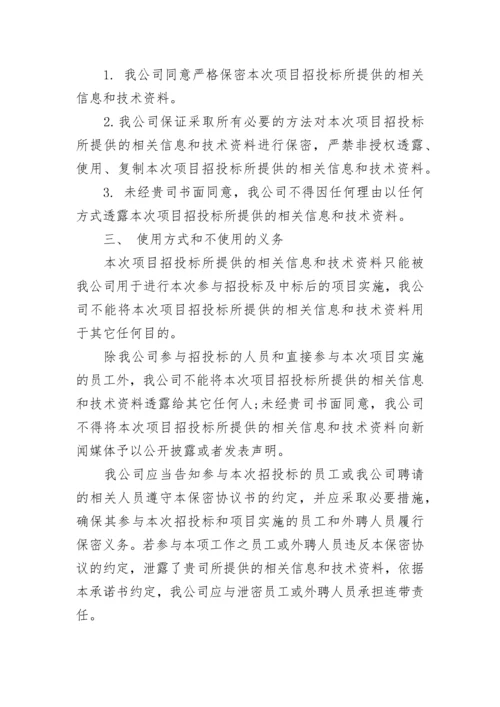 1. 我公司同意严格保密本次项目招投标所提供的相关信息和技术资料。

2. 我公司保证采取所有必要的方法对本次项目招投标所提供的相关信息和技术资料进行保密，严禁非授权透露、使用、复制本次项目招投标所提供的相关信息和技术资料。

3. 未经贵司书面同意，我公司不得因任何理由以任何方式透露本次项目招投标所提供的相关信息和技术资料。

三、 使用方式和不使用的义务

本次项目招投标所提供的相关信息和技术资料只能被我公司用于进行本次参与招投标及中标后的项目实施，我公司不能将本次项目招投标所提供的相关信息和技术资料用于其它任何目的。

除我公司参与招投标的人员和直接参与本次项目实施的员工外，我公司不能将本次项目招投标所提供的相关信息和技术资料透露给其它任何人;未经贵司书面同意，我公司不得将本次项目招投标所提供的相关信息和技术资料向新闻媒体予以公开披露或者发表声明。

我公司应当告知参与本次招投标的员工或我公司聘请的相关人员遵守本保密协议书的约定，并应采取必要措施，确保其参与本次招投标和项目实施的员工和外聘人员履行保密义务。若参与本项工作之员工或外聘人员违反本保密协议的约定，泄露了贵司所提供的相关信息和技术资料，依据本承诺书约定，我公司应与泄密员工或外聘人员承担连带责任。